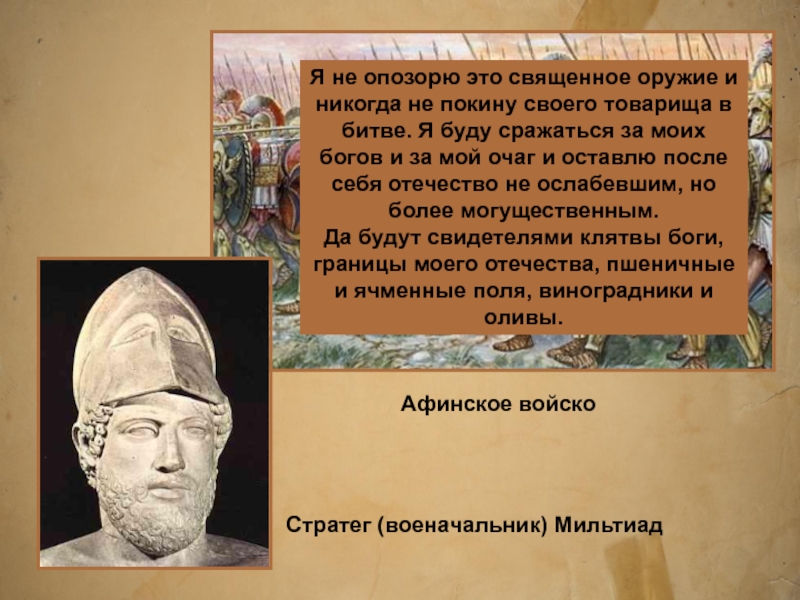 Я не опозорю это священное оружие и никогда не покину своего товарища в битве. Я буду сражаться за моих богов и за мой очаг и оставлю после себя отечество не ослабевшим, но более могущественным.
Да будут свидетелями клятвы боги, границы моего отечества, пшеничные и ячменные поля, виноградники и оливы.

Афинское войско

Стратег (военачальник) Мильтиад